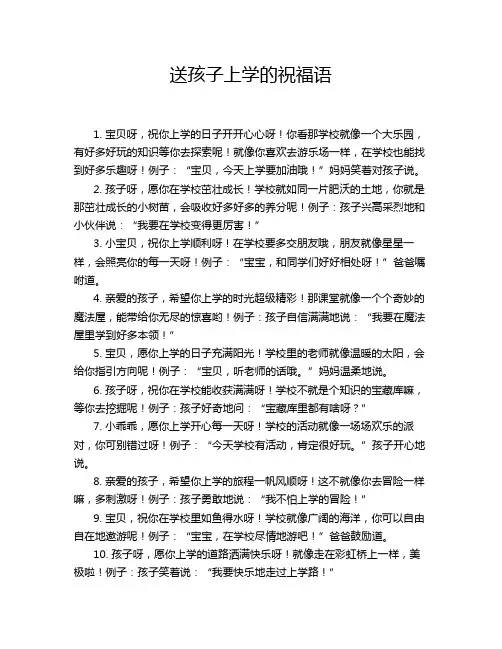 送孩子上学的祝福语

1. 宝贝呀，祝你上学的日子开开心心呀！你看那学校就像一个大乐园，有好多好玩的知识等你去探索呢！就像你喜欢去游乐场一样，在学校也能找到好多乐趣呀！例子：“宝贝，今天上学要加油哦！”妈妈笑着对孩子说。

2. 孩子呀，愿你在学校茁壮成长！学校就如同一片肥沃的土地，你就是那茁壮成长的小树苗，会吸收好多好多的养分呢！例子：孩子兴高采烈地和小伙伴说：“我要在学校变得更厉害！”

3. 小宝贝，祝你上学顺利呀！在学校要多交朋友哦，朋友就像星星一样，会照亮你的每一天呀！例子：“宝宝，和同学们好好相处呀！”爸爸嘱咐道。

4. 亲爱的孩子，希望你上学的时光超级精彩！那课堂就像一个个奇妙的魔法屋，能带给你无尽的惊喜哟！例子：孩子自信满满地说：“我要在魔法屋里学到好多本领！”

5. 宝贝，愿你上学的日子充满阳光！学校里的老师就像温暖的太阳，会给你指引方向呢！例子：“宝贝，听老师的话哦。”妈妈温柔地说。

6. 孩子呀，祝你在学校能收获满满呀！学校不就是个知识的宝藏库嘛，等你去挖掘呢！例子：孩子好奇地问：“宝藏库里都有啥呀？”

7. 小乖乖，愿你上学开心每一天呀！学校的活动就像一场场欢乐的派对，你可别错过呀！例子：“今天学校有活动，肯定很好玩。”孩子开心地说。

8. 亲爱的孩子，希望你上学的旅程一帆风顺呀！这不就像你去冒险一样嘛，多刺激呀！例子：孩子勇敢地说：“我不怕上学的冒险！”

9. 宝贝，祝你在学校里如鱼得水呀！学校就像广阔的海洋，你可以自由自在地遨游呢！例子：“宝宝，在学校尽情地游吧！”爸爸鼓励道。

10. 孩子呀，愿你上学的道路洒满快乐呀！就像走在彩虹桥上一样，美极啦！例子：孩子笑着说：“我要快乐地走过上学路！”